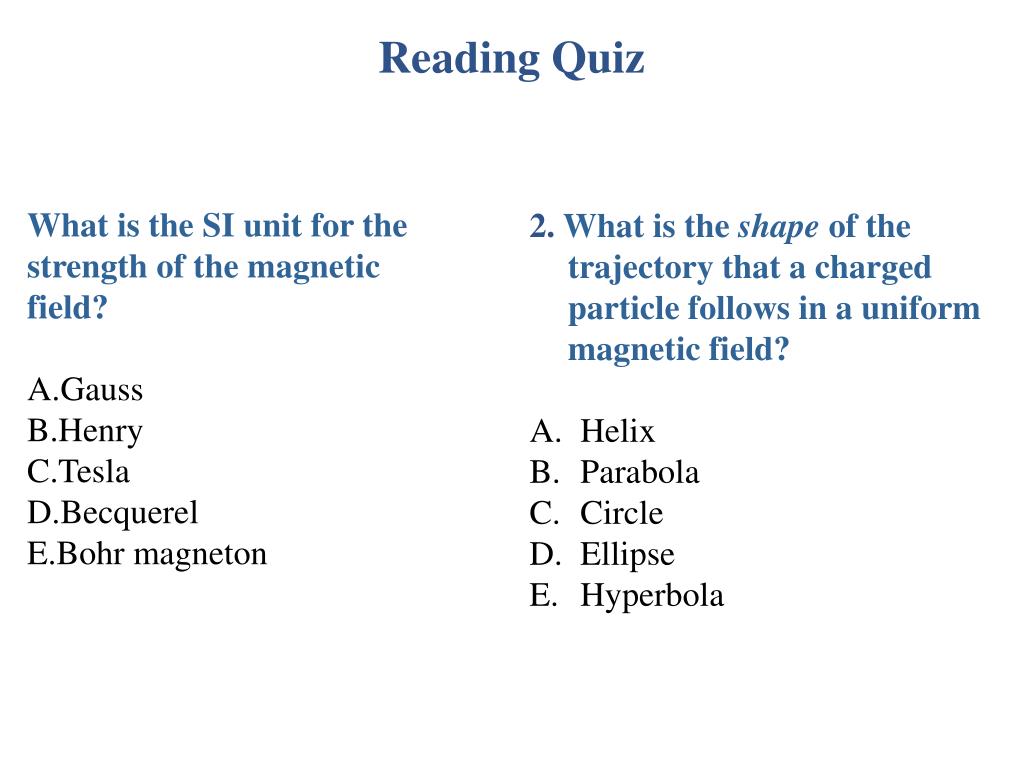 Reading Quiz

What is the SI unit for the strength of the magnetic field?

A.Gauss
B.Henry
C.Tesla
D.Becquerel
E.Bohr magneton

2. What is the shape of the trajectory that a charged particle follows in a uniform magnetic field?

A. Helix
B. Parabola
C. Circle
D. Ellipse
E. Hyperbola